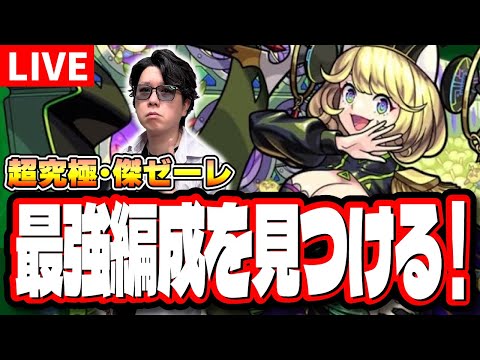 LIVE

超究極・傑ゼーレ

最強編成を見つける!